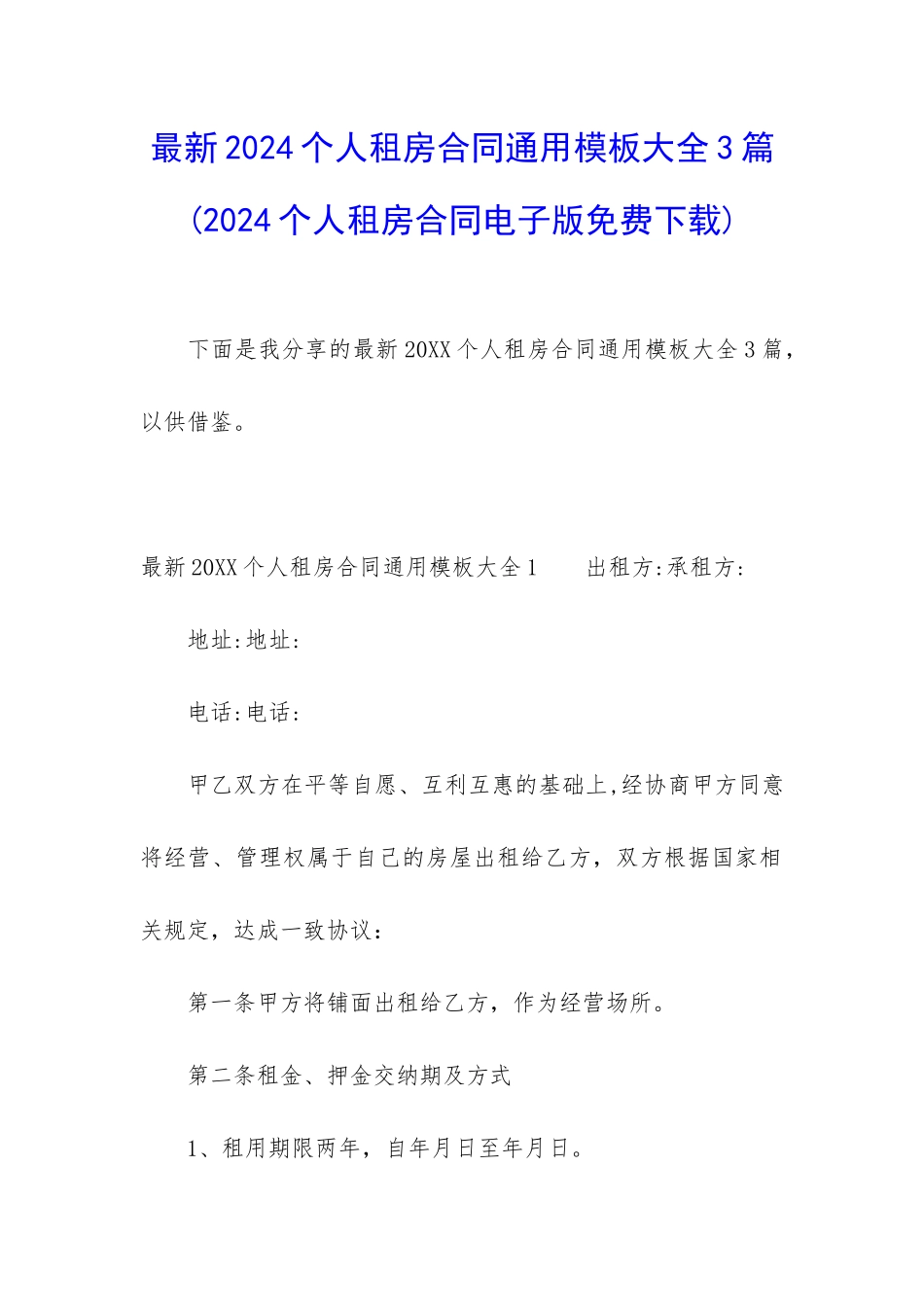 最新2024个人租房合同通用模板大全3篇（2024个人租房合同电子版免费下载）

下面是我分享的最新20XX个人租房合同通用模板大全3篇，以供借鉴。

最新20XX个人租房合同通用模板大全1　　出租方:承租方:

地址:地址:

电话:电话:

甲乙双方在平等自愿、互利互惠的基础上,经协商甲方同意将经营、管理权属于自己的房屋出租给乙方，双方根据国家相关规定，达成一致协议：

第一条甲方将铺面出租给乙方，作为经营场所。

第二条租金、押金交纳期及方式

1、租用期限两年，自年月日至年月日。